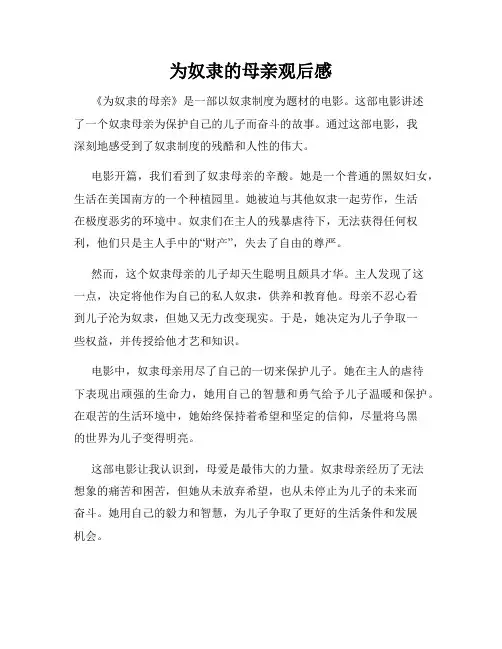 为奴隶的母亲观后感

《为奴隶的母亲》是一部以奴隶制度为题材的电影。这部电影讲述了一个奴隶母亲为保护自己的儿子而奋斗的故事。通过这部电影，我深刻地感受到了奴隶制度的残酷和人性的伟大。

电影开篇，我们看到了奴隶母亲的辛酸。她是一个普通的黑奴妇女，生活在美国南方的一个种植园里。她被迫与其他奴隶一起劳作，生活在极度恶劣的环境中。奴隶们在主人的残暴虐待下，无法获得任何权利，他们只是主人手中的“财产”，失去了自由的尊严。

然而，这个奴隶母亲的儿子却天生聪明且颇具才华。主人发现了这一点，决定将他作为自己的私人奴隶，供养和教育他。母亲不忍心看到儿子沦为奴隶，但她又无力改变现实。于是，她决定为儿子争取一些权益，并传授给他才艺和知识。

电影中，奴隶母亲用尽了自己的一切来保护儿子。她在主人的虐待下表现出顽强的生命力，她用自己的智慧和勇气给予儿子温暖和保护。在艰苦的生活环境中，她始终保持着希望和坚定的信仰，尽量将乌黑的世界为儿子变得明亮。

这部电影让我认识到，母爱是最伟大的力量。奴隶母亲经历了无法想象的痛苦和困苦，但她从未放弃希望，也从未停止为儿子的未来而奋斗。她用自己的毅力和智慧，为儿子争取了更好的生活条件和发展机会。